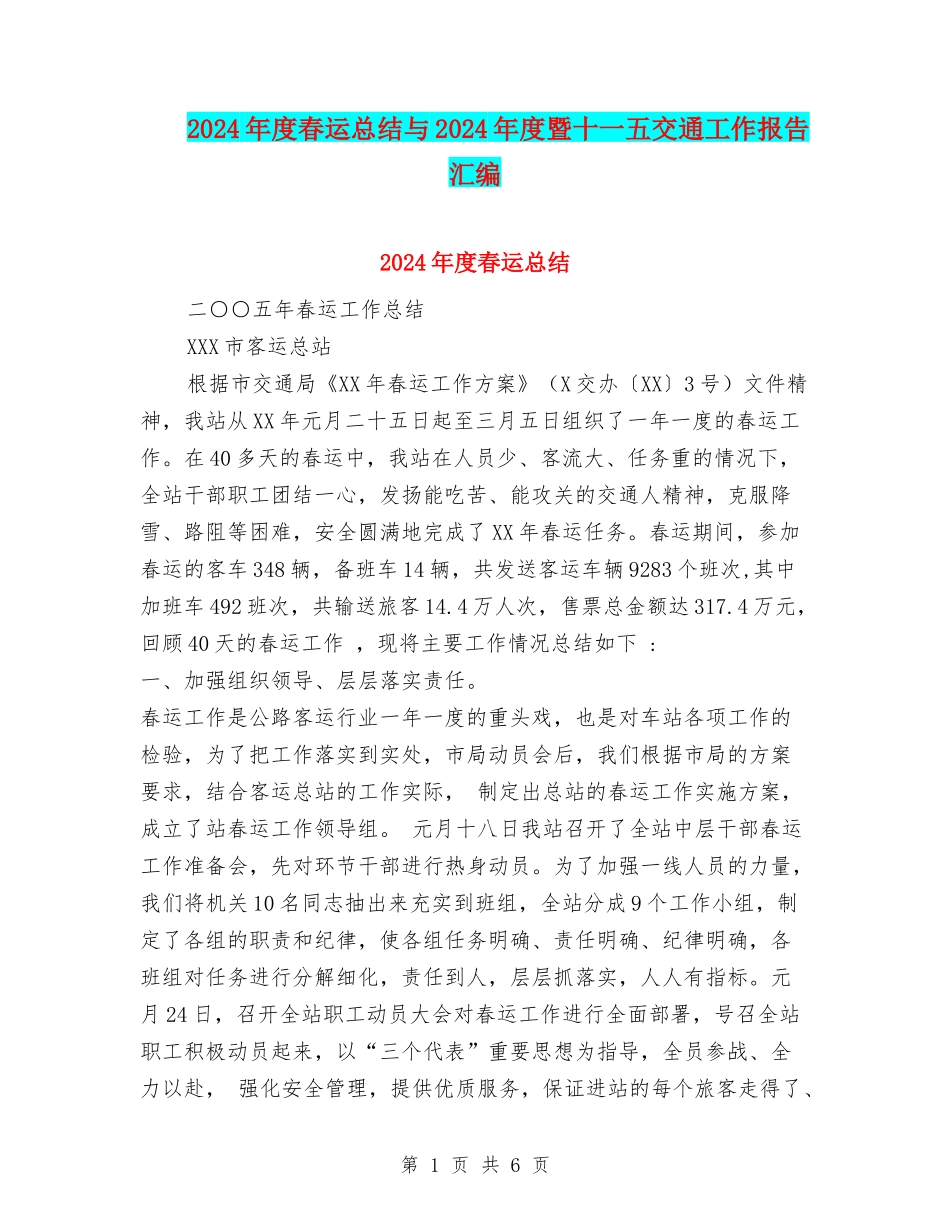 2024年度春运总结与2024年度暨十一五交通工作报告汇编

2024年度春运总结

二〇〇五年春运工作总结

XXX市客运总站

根据市交通局《XX年春运工作方案》（X交办〔XX〕3号）文件精神，我站从XX年元月二十五日起至三月五日组织了一年一度的春运工作。在40多天的春运中，我站在人员少、客流大、任务重的情况下，全站干部职工团结一心，发扬能吃苦、能攻关的交通人精神，克服降雪、路阻等困难，安全圆满地完成了XX年春运任务。春运期间，参加春运的客车348辆，备班车14辆，共发送客运车辆9283个班次,其中加班车492班次，共输送旅客14.4万人次，售票总金额达317.4万元，回顾40天的春运工作 ，现将主要工作情况总结如下 ：

一、加强组织领导、层层落实责任。

春运工作是公路客运行业一年一度的重头戏，也是对车站各项工作的检验，为了把工作落实到实处，市局动员会后，我们根据市局的方案要求，结合客运总站的工作实际， 制定出总站的春运工作实施方案，成立了站春运工作领导组。 元月十八日我站召开了全站中层干部春运工作准备会，先对环节干部进行热身动员。为了加强一线人员的力量，我们将机关10名同志抽出来充实到班组，全站分成9个工作小组，制定了各组的职责和纪律，使各组任务明确、责任明确、纪律明确，各班组对任务进行分解细化，责任到人，层层抓落实，人人有指标。元月24日，召开全站职工动员大会对春运工作进行全面部署，号召全站职工积极动员起来，以“三个代表”重要思想为指导，全员参战、全力以赴， 强化安全管理，提供优质服务，保证进站的每个旅客走得了、

第 1 页 共 6 页